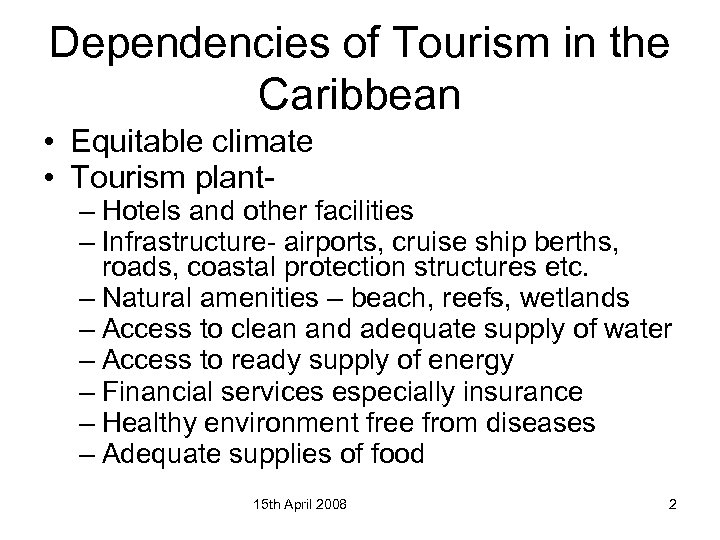 Dependencies of Tourism in the Caribbean

• Equitable climate
• Tourism plant-
– Hotels and other facilities
– Infrastructure- airports, cruise ship berths, roads, coastal protection structures etc.
– Natural amenities – beach, reefs, wetlands
– Access to clean and adequate supply of water
– Access to ready supply of energy
– Financial services especially insurance
– Healthy environment free from diseases
– Adequate supplies of food

15th April 2008

2